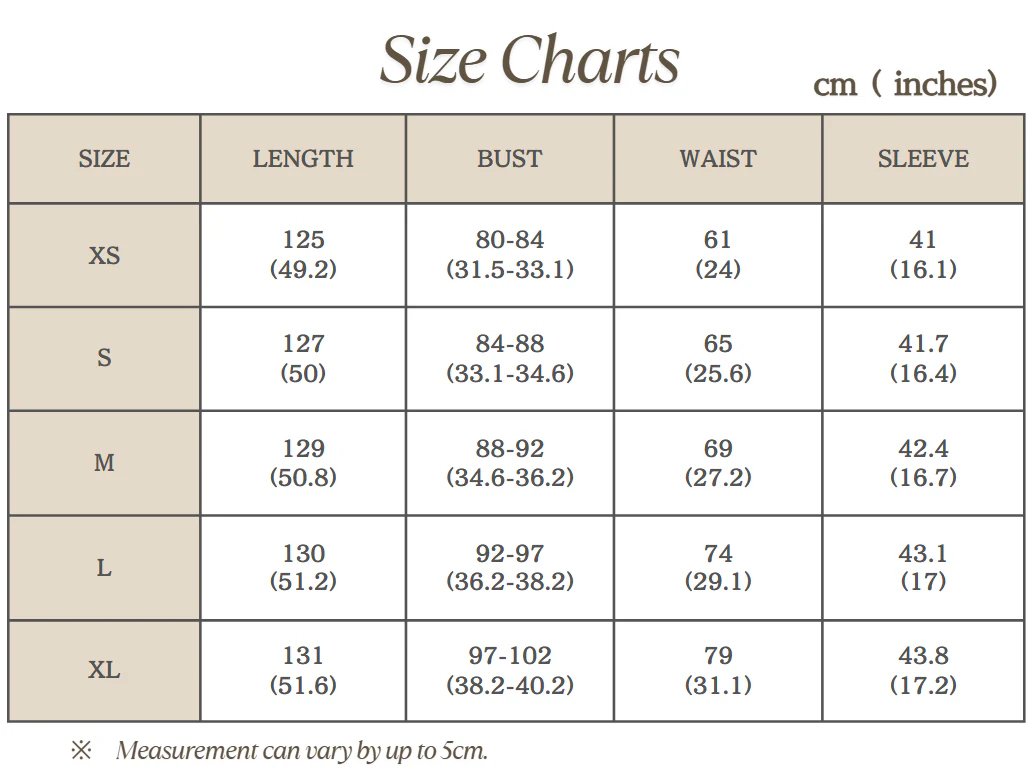 Size Charts

cm ( inches)

| SIZE | LENGTH | BUST | WAIST | SLEEVE |
|---|---|---|---|---|
| XS | 125 (49.2) | 80-84 (31.5-33.1) | 61 (24) | 41 (16.1) |
| S | 127 (50) | 84-88 (33.1-34.6) | 65 (25.6) | 41.7 (16.4) |
| M | 129 (50.8) | 88-92 (34.6-36.2) | 69 (27.2) | 42.4 (16.7) |
| L | 130 (51.2) | 92-97 (36.2-38.2) | 74 (29.1) | 43.1 (17) |
| XL | 131 (51.6) | 97-102 (38.2-40.2) | 79 (31.1) | 43.8 (17.2) |

※ Measurement can vary by up to 5cm.